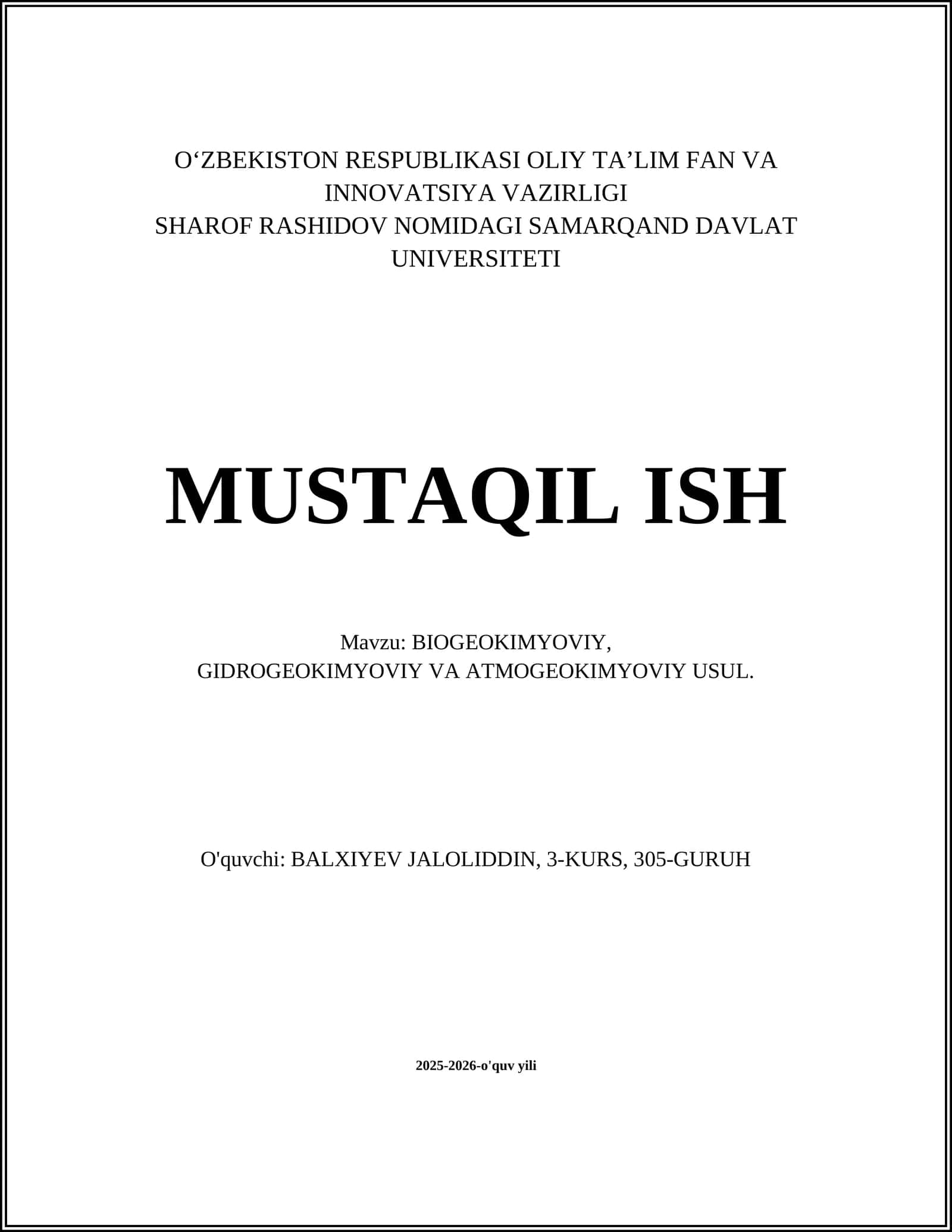 O‘ZBEKISTON RESPUBLIKASI OLIY TA’LIM FAN VA INNOVATSIYA VAZIRLIGI
SHAROF RASHIDOV NOMIDAGI SAMARQAND DAVLAT UNIVERSITETI

MUSTAQIL ISH

Mavzu: BIOGEOKIMYOVIY, GIDROGEOKIMYOVIY VA ATMOGEOKIMYOVIY USUL.

O'quvchi: BALXIYEV JALOLIDDIN, 3-KURS, 305-GURUH

2025-2026-o'quv yili